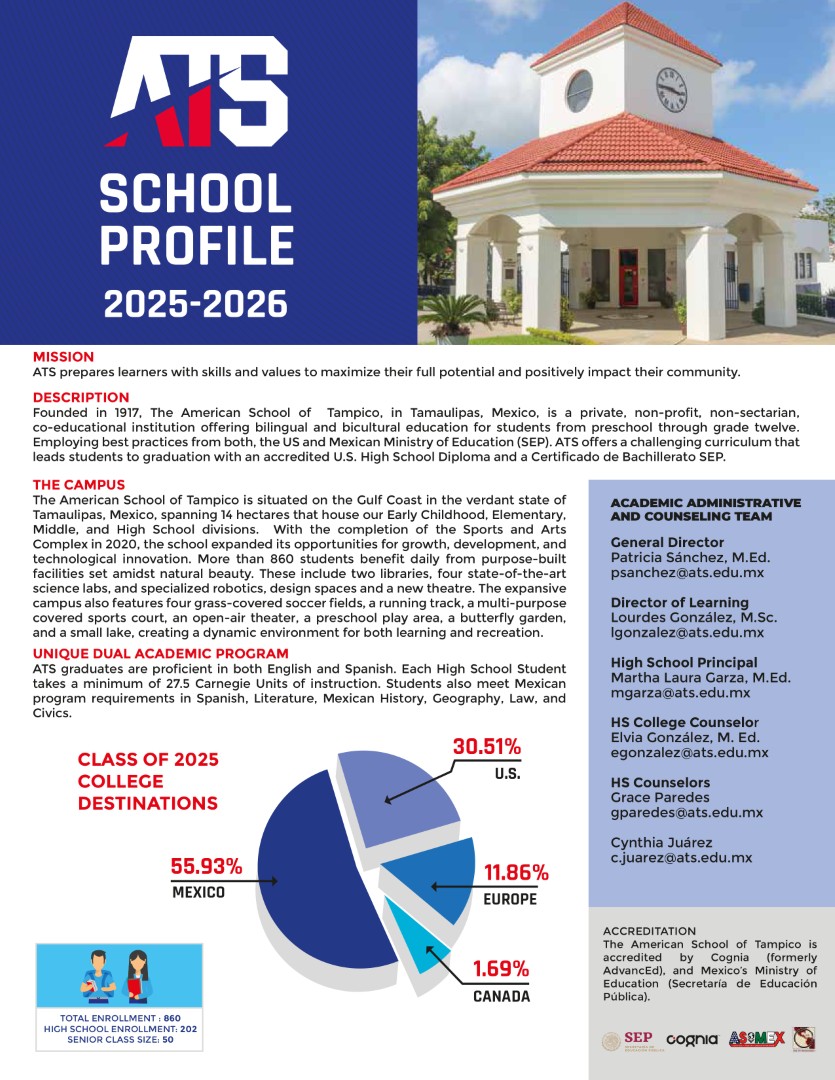 ATS

SCHOOL PROFILE

2025-2026

MISSION
ATS prepares learners with skills and values to maximize their full potential and positively impact their community.

DESCRIPTION
Founded in 1917, The American School of Tampico, in Tamaulipas, Mexico, is a private, non-profit, non-sectarian, co-educational institution offering bilingual and bicultural education for students from preschool through grade twelve. Employing best practices from both, the US and Mexican Ministry of Education (SEP). ATS offers a challenging curriculum that leads students to graduation with an accredited U.S. High School Diploma and a Certificado de Bachillerato SEP.

THE CAMPUS
The American School of Tampico is situated on the Gulf Coast in the verdant state of Tamaulipas, Mexico, spanning 14 hectares that house our Early Childhood, Elementary, Middle, and High School divisions. With the completion of the Sports and Arts Complex in 2020, the school expanded its opportunities for growth, development, and technological innovation. More than 860 students benefit daily from purpose-built facilities set amidst natural beauty. These include two libraries, four state-of-the-art science labs, and specialized robotics, design spaces and a new theatre. The expansive campus also features four grass-covered soccer fields, a running track, a multi-purpose covered sports court, an open-air theater, a preschool play area, a butterfly garden, and a small lake, creating a dynamic environment for both learning and recreation.

UNIQUE DUAL ACADEMIC PROGRAM
ATS graduates are proficient in both English and Spanish. Each High School Student takes a minimum of 27.5 Carnegie Units of instruction. Students also meet Mexican program requirements in Spanish, Literature, Mexican History, Geography, Law, and Civics.

CLASS OF 2025 COLLEGE DESTINATIONS

30.51%
U.S.

55.93%
MEXICO

11.86%
EUROPE

1.69%
CANADA

TOTAL ENROLLMENT : 860
HIGH SCHOOL ENROLLMENT: 202
SENIOR CLASS SIZE: 50

ACADEMIC ADMINISTRATIVE AND COUNSELING TEAM

General Director
Patricia Sánchez, M.Ed.
psanchez@ats.edu.mx

Director of Learning
Lourdes González, M.Sc.
lgonzalez@ats.edu.mx

High School Principal
Martha Laura Garza, M.Ed.
mgarza@ats.edu.mx

HS College Counselor
Elvia González, M. Ed.
egonzalez@ats.edu.mx

HS Counselors
Grace Paredes
gparedes@ats.edu.mx

Cynthia Juárez
c.juarez@ats.edu.mx

ACCREDITATION
The American School of Tampico is accredited by Cognia (formerly AdvancEd), and Mexico's Ministry of Education (Secretaría de Educación Pública).

SEP cognia ASOMEX